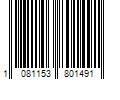 1 081153 801491